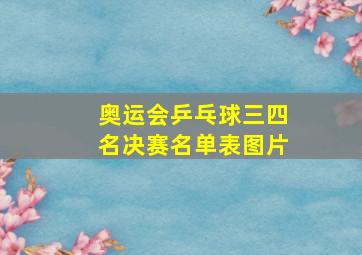 奥运会乒乓球三四名决赛名单表图片